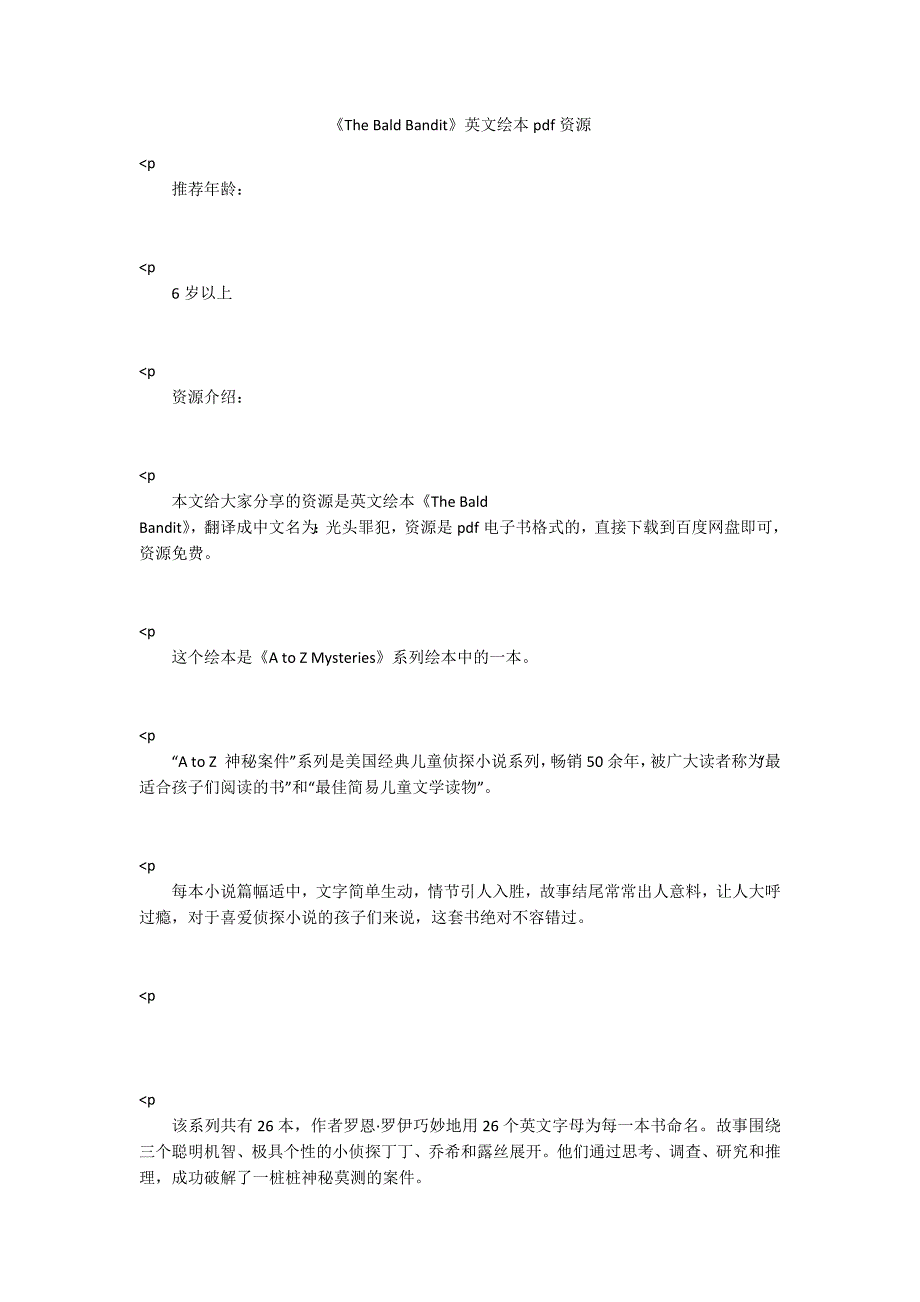 《The Bald Bandit》英文绘本 pdf 资源

<p

推荐年龄：

<p

6 岁以上

<p

资源介绍：

<p

本文给大家分享的资源是英文绘本《The Bald Bandit》，翻译成中文名为：光头罪犯，资源是 pdf 电子书格式的，直接下载到百度网盘即可，资源免费。

<p

这个绘本是《A to Z Mysteries》系列绘本中的一本。

<p

“A to Z 神秘案件”系列是美国经典儿童侦探小说系列，畅销 50 余年，被广大读者称为“最适合孩子们阅读的书”和“最佳简易儿童文学读物”。

<p

每本小说篇幅适中，文字简单生动，情节引人入胜，故事结尾常常出人意料，让人大呼过瘾，对于喜爱侦探小说的孩子们来说，这套书绝对不容错过。

<p

<p

该系列共有 26 本，作者罗恩·罗伊巧妙地用 26 个英文字母为每一本书命名。故事围绕三个聪明机智、极具个性的小侦探丁丁、乔希和露丝展开。他们通过思考、调查、研究和推理，成功破解了一桩桩神秘莫测的案件。